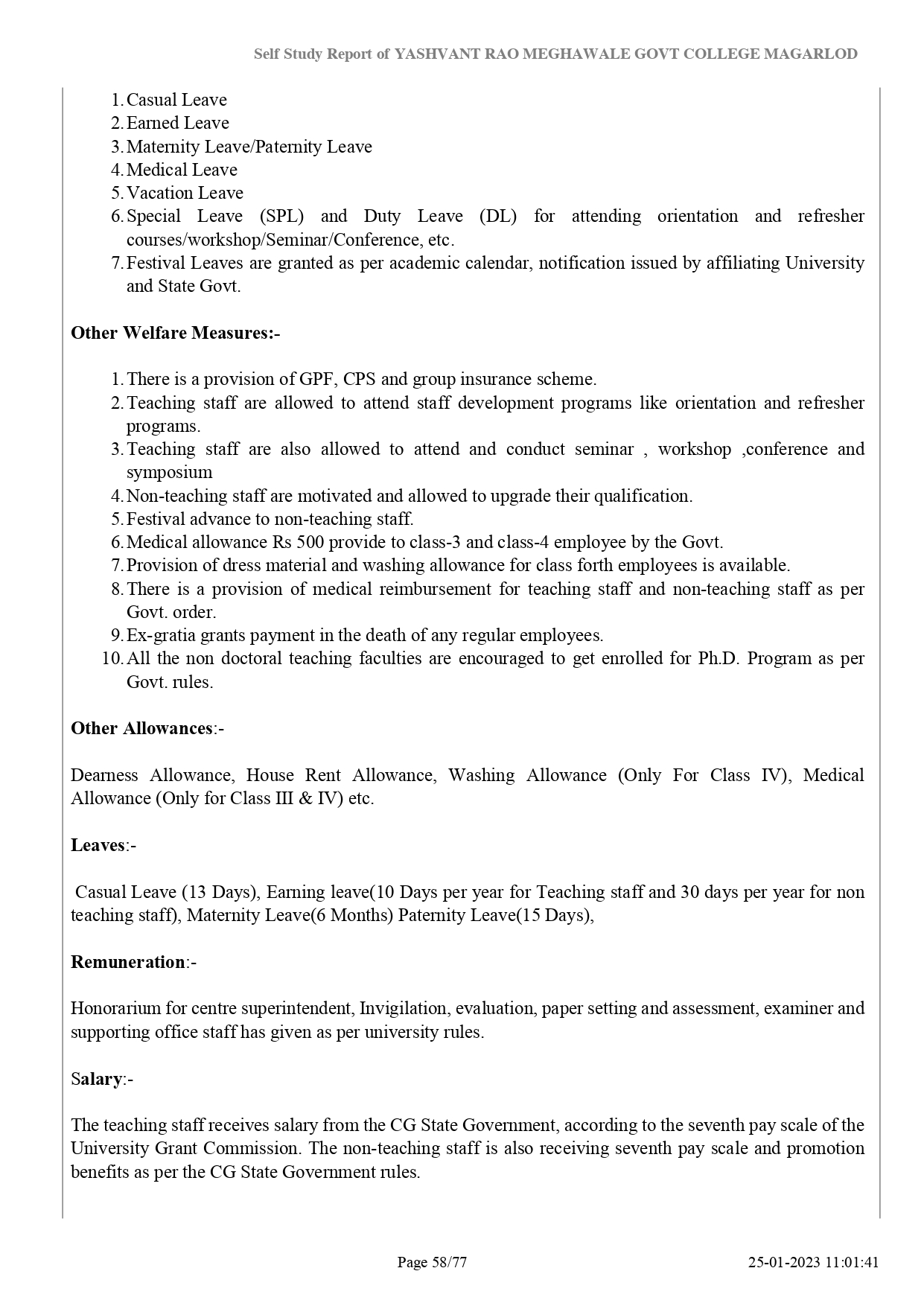 Self Study Report of YASHVANT RAO MEGHAWALE GOVT COLLEGE MAGARLOD

1. Casual Leave
2. Earned Leave
3. Maternity Leave/Paternity Leave
4. Medical Leave
5. Vacation Leave
6. Special Leave (SPL) and Duty Leave (DL) for attending orientation and refresher courses/workshop/Seminar/Conference, etc.
7. Festival Leaves are granted as per academic calendar, notification issued by affiliating University and State Govt.

Other Welfare Measures:-

1. There is a provision of GPF, CPS and group insurance scheme.
2. Teaching staff are allowed to attend staff development programs like orientation and refresher programs.
3. Teaching staff are also allowed to attend and conduct seminar , workshop ,conference and symposium
4. Non-teaching staff are motivated and allowed to upgrade their qualification.
5. Festival advance to non-teaching staff.
6. Medical allowance Rs 500 provide to class-3 and class-4 employee by the Govt.
7. Provision of dress material and washing allowance for class forth employees is available.
8. There is a provision of medical reimbursement for teaching staff and non-teaching staff as per Govt. order.
9. Ex-gratia grants payment in the death of any regular employees.
10. All the non doctoral teaching faculties are encouraged to get enrolled for Ph.D. Program as per Govt. rules.

Other Allowances:-

Dearness Allowance, House Rent Allowance, Washing Allowance (Only For Class IV), Medical Allowance (Only for Class III & IV) etc.

Leaves:-

Casual Leave (13 Days), Earning leave(10 Days per year for Teaching staff and 30 days per year for non teaching staff), Maternity Leave(6 Months) Paternity Leave(15 Days),

Remuneration:-

Honorarium for centre superintendent, Invigilation, evaluation, paper setting and assessment, examiner and supporting office staff has given as per university rules.

Salary:-

The teaching staff receives salary from the CG State Government, according to the seventh pay scale of the University Grant Commission. The non-teaching staff is also receiving seventh pay scale and promotion benefits as per the CG State Government rules.

Page 58/77

25-01-2023 11:01:41